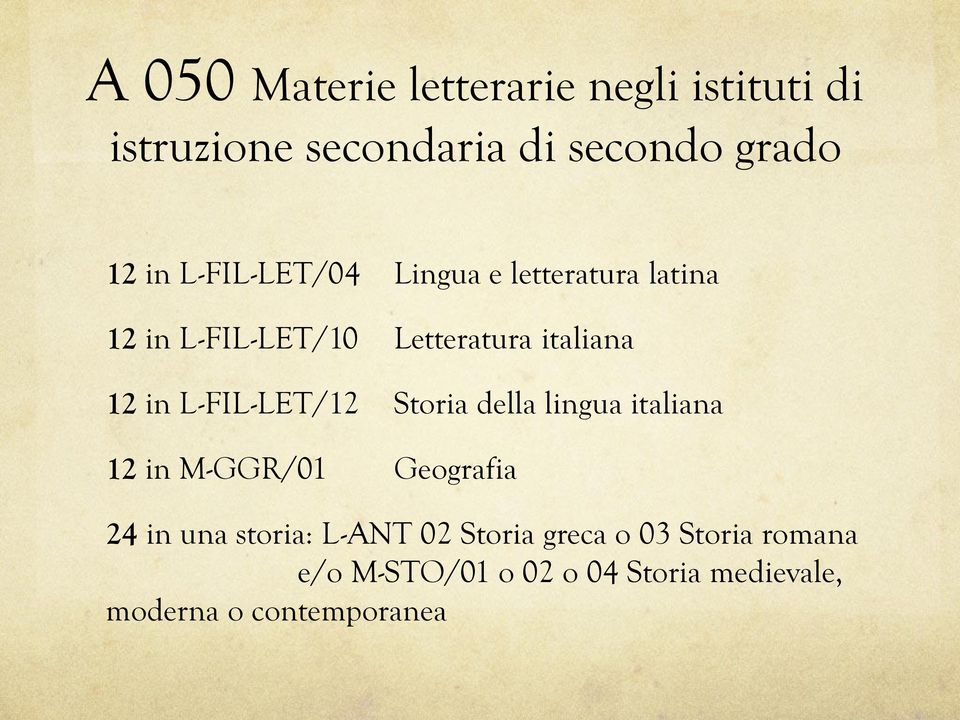 A 050 Materie letterarie negli istituti di istruzione secondaria di secondo grado

12 in L-FIL-LET/04 Lingua e letteratura latina

12 in L-FIL-LET/10 Letteratura italiana

12 in L-FIL-LET/12 Storia della lingua italiana

12 in M-GGR/01 Geografia

24 in una storia: L-ANT 02 Storia greca o 03 Storia romana e/o M-STO/01 o 02 o 04 Storia medievale, moderna o contemporanea